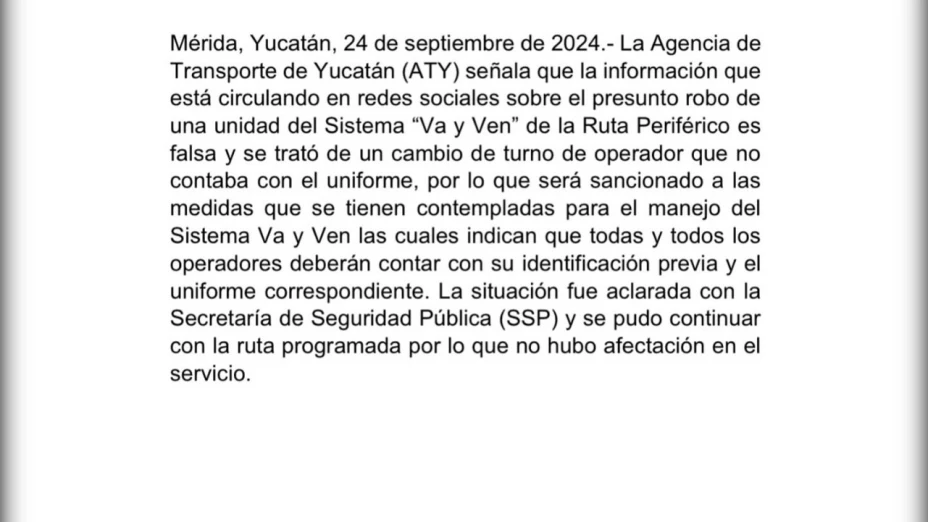 Mérida, Yucatán, 24 de septiembre de 2024.- La Agencia de Transporte de Yucatán (ATY) señala que la información que está circulando en redes sociales sobre el presunto robo de una unidad del Sistema “Va y Ven” de la Ruta Periférico es falsa y se trató de un cambio de turno de operador que no contaba con el uniforme, por lo que será sancionado a las medidas que se tienen contempladas para el manejo del Sistema Va y Ven las cuales indican que todas y todos los operadores deberán contar con su identificación previa y el uniforme correspondiente. La situación fue aclarada con la Secretaría de Seguridad Pública (SSP) y se pudo continuar con la ruta programada por lo que no hubo afectación en el servicio.